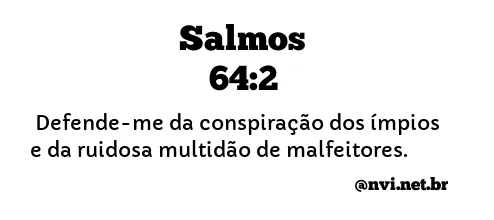 Salmos
64:2

Defende-me da conspiração dos ímpios e da ruidosa multidão de malfeitores.

@nvi.net.br